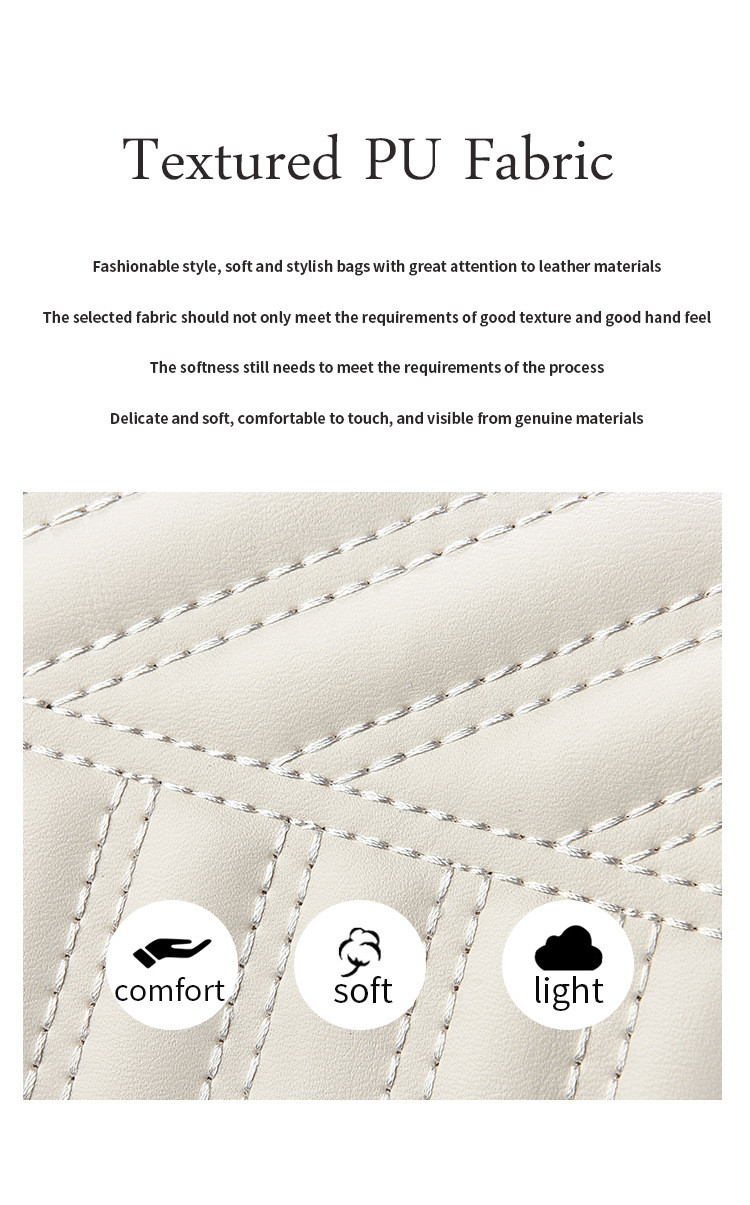 Textured PU Fabric

Fashionable style, soft and stylish bags with great attention to leather materials

The selected fabric should not only meet the requirements of good texture and good hand feel

The softness still needs to meet the requirements of the process

Delicate and soft, comfortable to touch, and visible from genuine materials

comfort

soft

light